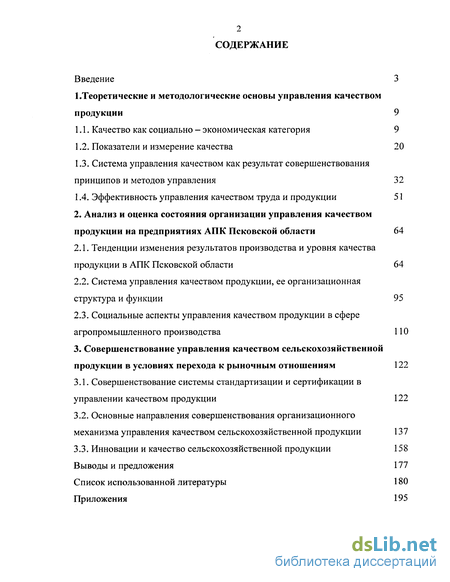 2

СОДЕРЖАНИЕ

Введение 3

1.Теоретические и методологические основы управления качеством продукции 9

1.1. Качество как социально – экономическая категория 9

1.2. Показатели и измерение качества 20

1.3. Система управления качеством как результат совершенствования принципов и методов управления 32

1.4. Эффективность управления качеством труда и продукции 51

2. Анализ и оценка состояния организации управления качеством продукции на предприятиях АПК Псковской области 64

2.1. Тенденции изменения результатов производства и уровня качества продукции в АПК Псковской области 64

2.2. Система управления качеством продукции, ее организационная структура и функции 95

2.3. Социальные аспекты управления качеством продукции в сфере агропромышленного производства 110

3. Совершенствование управления качеством сельскохозяйственной продукции в условиях перехода к рыночным отношениям 122

3.1. Совершенствование системы стандартизации и сертификации в управлении качеством продукции 122

3.2. Основные направления совершенствования организационного механизма управления качеством сельскохозяйственной продукции 137

3.3. Инновации и качество сельскохозяйственной продукции 158

Выводы и предложения 177

Список использованной литературы 180

Приложения 195

dsLib.net
библиотека диссертаций